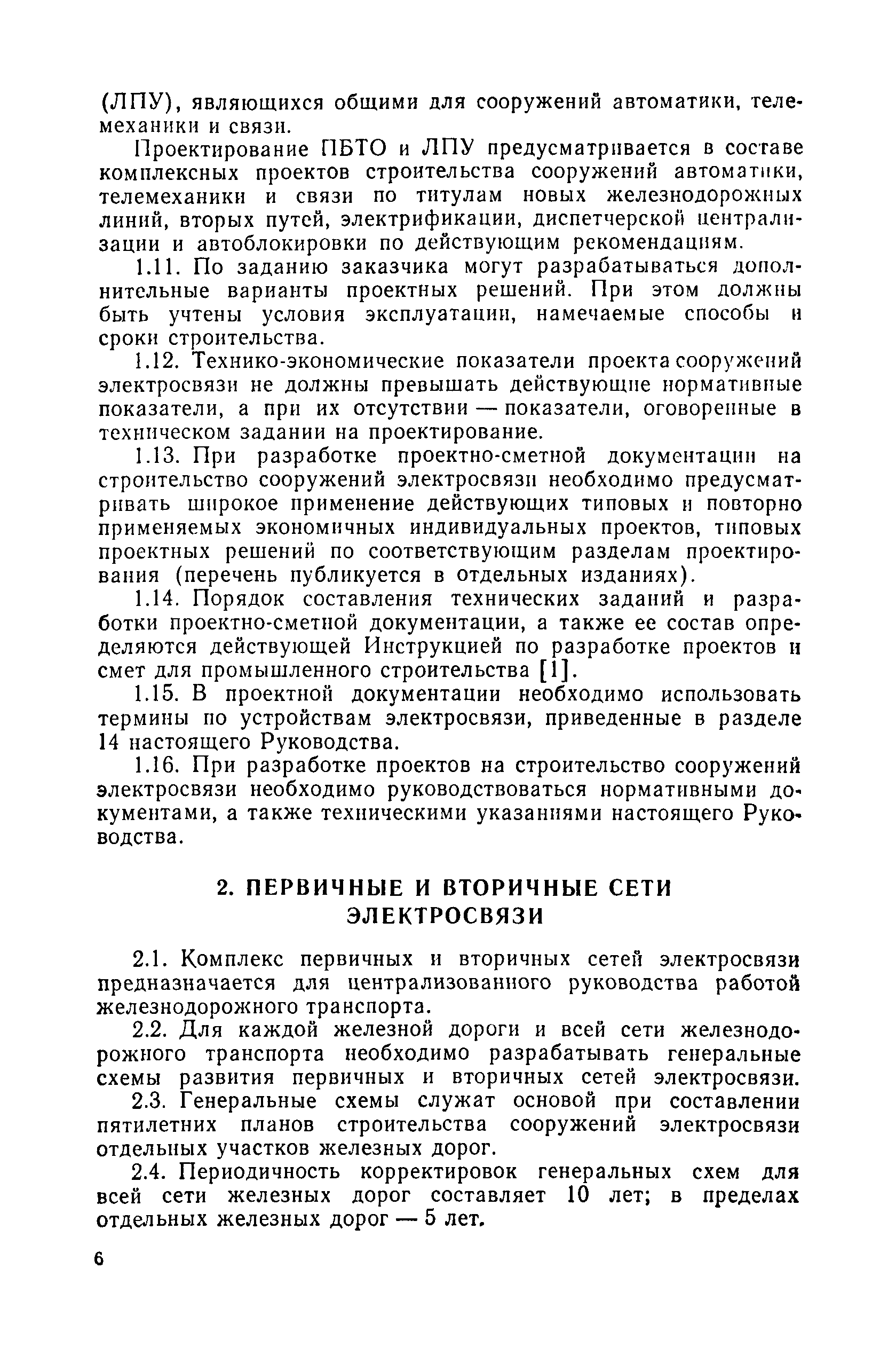 (ЛПУ), являющихся общими для сооружений автоматики, телемеханики и связи.

Проектирование ПБТО и ЛПУ предусматривается в составе комплексных проектов строительства сооружений автоматики, телемеханики и связи по титулам новых железнодорожных линий, вторых путей, электрификации, диспетчерской централизации и автоблокировки по действующим рекомендациям.

1.11. По заданию заказчика могут разрабатываться дополнительные варианты проектных решений. При этом должны быть учтены условия эксплуатации, намечаемые способы и сроки строительства.

1.12. Технико-экономические показатели проекта сооружений электросвязи не должны превышать действующие нормативные показатели, а при их отсутствии — показатели, оговоренные в техническом задании на проектирование.

1.13. При разработке проектно-сметной документации на строительство сооружений электросвязи необходимо предусматривать широкое применение действующих типовых и повторно применяемых экономичных индивидуальных проектов, типовых проектных решений по соответствующим разделам проектирования (перечень публикуется в отдельных изданиях).

1.14. Порядок составления технических заданий и разработки проектно-сметной документации, а также ее состав определяются действующей Инструкцией по разработке проектов и смет для промышленного строительства [1].

1.15. В проектной документации необходимо использовать термины по устройствам электросвязи, приведенные в разделе 14 настоящего Руководства.

1.16. При разработке проектов на строительство сооружений электросвязи необходимо руководствоваться нормативными документами, а также техническими указаниями настоящего Руководства.

2. ПЕРВИЧНЫЕ И ВТОРИЧНЫЕ СЕТИ ЭЛЕКТРОСВЯЗИ

2.1. Комплекс первичных и вторичных сетей электросвязи предназначается для централизованного руководства работой железнодорожного транспорта.

2.2. Для каждой железной дороги и всей сети железнодорожного транспорта необходимо разрабатывать генеральные схемы развития первичных и вторичных сетей электросвязи.

2.3. Генеральные схемы служат основой при составлении пятилетних планов строительства сооружений электросвязи отдельных участков железных дорог.

2.4. Периодичность корректировок генеральных схем для всей сети железных дорог составляет 10 лет; в пределах отдельных железных дорог — 5 лет.

6